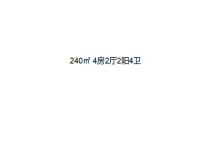 240㎡ 4房2厅2阳4卫